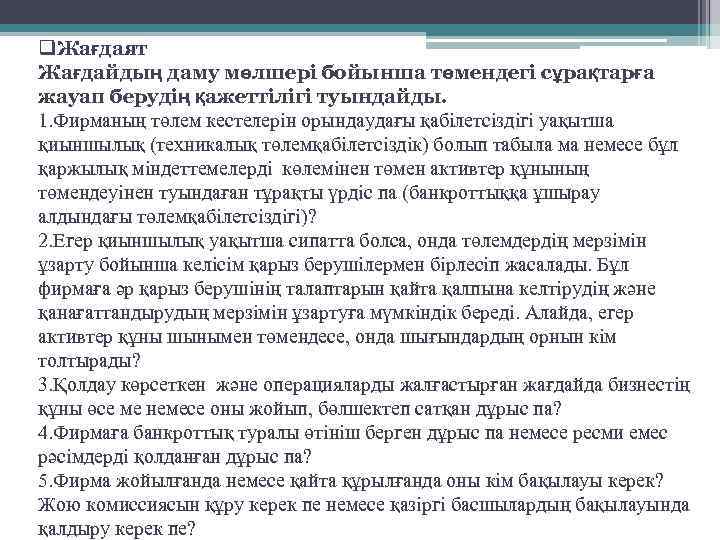 ❑Жағдаят
Жағдайдың даму мөлшері бойынша төмендегі сұрақтарға жауап берудің қажеттілігі туындайды.
1.Фирманың төлем кестелерін орындаудағы қабілетсіздігі уақытша қиыншылық (техникалық төлемқабілетсіздік) болып табыла ма немесе бұл қаржылық міндеттемелерді көлемінен төмен активтер құнының төмендеуінен туындаған тұрақты үрдіс па (банкроттыққа ұшырау алдындағы төлемқабілетсіздігі)?
2.Егер қиыншылық уақытша сипатта болса, онда төлемдердің мерзімін ұзарту бойынша келісім қарыз берушілермен бірлесіп жасалады. Бұл фирмаға әр қарыз берушінің талаптарын қайта қалпына келтірудің және қанағаттандырудың мерзімін ұзартуға мүмкіндік береді. Алайда, егер активтер құны шынымен төмендесе, онда шығындардың орнын кім толтырады?
3.Қолдау көрсеткен және операцияларды жалғастырған жағдайда бизнестің құны өсе ме немесе оны жойып, бөлшектеп сатқан дұрыс па?
4.Фирмаға банкроттық туралы өтініш берген дұрыс па немесе ресми емес рәсімдерді қолданған дұрыс па?
5.Фирма жойылғанда немесе қайта құрылғанда оны кім бақылауы керек? Жою комиссиясын құру керек пе немесе қазіргі басшылардың бақылауында қалдыру керек пе?